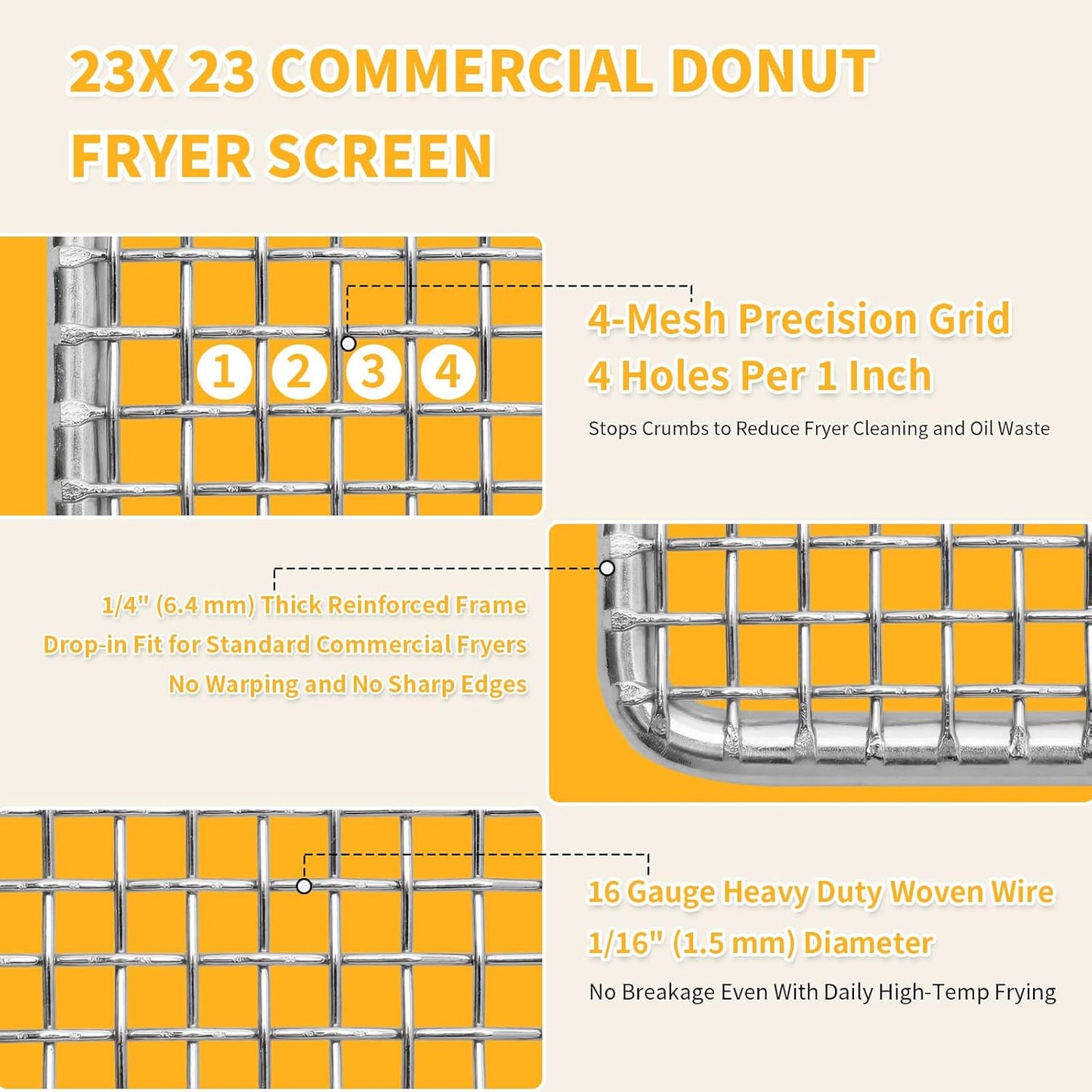 23X 23 COMMERCIAL DONUT FRYER SCREEN

1 2 3 4

4-Mesh Precision Grid
4 Holes Per 1 Inch

Stops Crumbs to Reduce Fryer Cleaning and Oil Waste

1/4" (6.4 mm) Thick Reinforced Frame
Drop-in Fit for Standard Commercial Fryers
No Warping and No Sharp Edges

16 Gauge Heavy Duty Woven Wire
1/16" (1.5 mm) Diameter

No Breakage Even With Daily High-Temp Frying